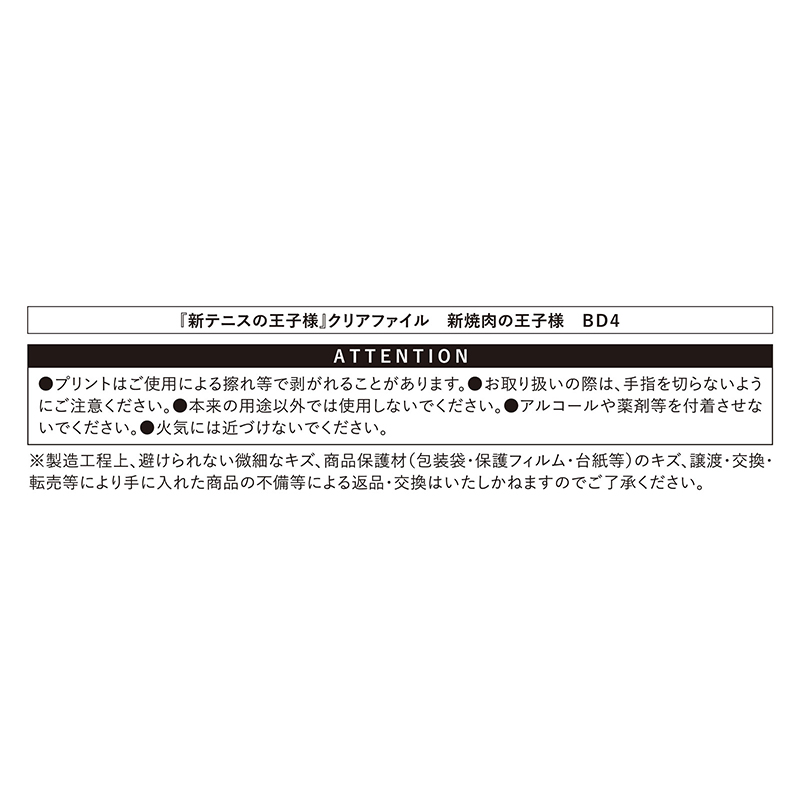 『新テニスの王子様』クリアファイル 新焼肉の王子様 BD4

ATTENTION

●プリントはご使用による擦れ等で剥がれることがあります。●お取り扱いの際は、手指を切らないようにご注意ください。●本来の用途以外では使用しないでください。●アルコールや薬剤等を付着させないでください。●火気には近づけないでください。

※製造工程上、避けられない微細なキズ、商品保護材(包装袋・保護フィルム・台紙等)のキズ、譲渡・交換・転売等により手に入れた商品の不備等による返品・交換はいたしかねますのでご了承ください。